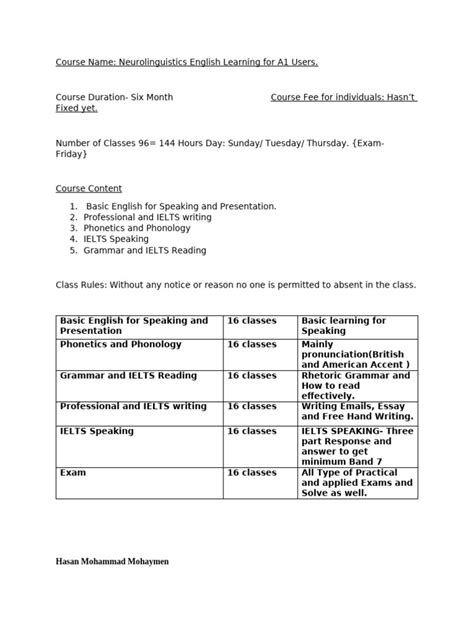 Course Name: Neurolinguistics English Learning for A1 Users.

Course Duration- Six Month Course Fee for individuals: Hasn't Fixed yet.

Number of Classes 96= 144 Hours Day: Sunday/ Tuesday/ Thursday. {Exam-Friday}

Course Content

1. Basic English for Speaking and Presentation.
2. Professional and IELTS writing
3. Phonetics and Phonology
4. IELTS Speaking
5. Grammar and IELTS Reading

Class Rules: Without any notice or reason no one is permitted to absent in the class.

| Basic English for Speaking and Presentation | 16 classes | Basic learning for Speaking |
|---|---|---|
| Phonetics and Phonology | 16 classes | Mainly pronunciation(British and American Accent ) |
| Grammar and IELTS Reading | 16 classes | Rhetoric Grammar and How to read effectively. |
| Professional and IELTS writing | 16 classes | Writing Emails, Essay and Free Hand Writing. |
| IELTS Speaking | 16 classes | IELTS SPEAKING- Three part Response and answer to get minimum Band 7 |
| Exam | 16 classes | All Type of Practical and applied Exams and Solve as well. |

Hasan Mohammad Mohaymen